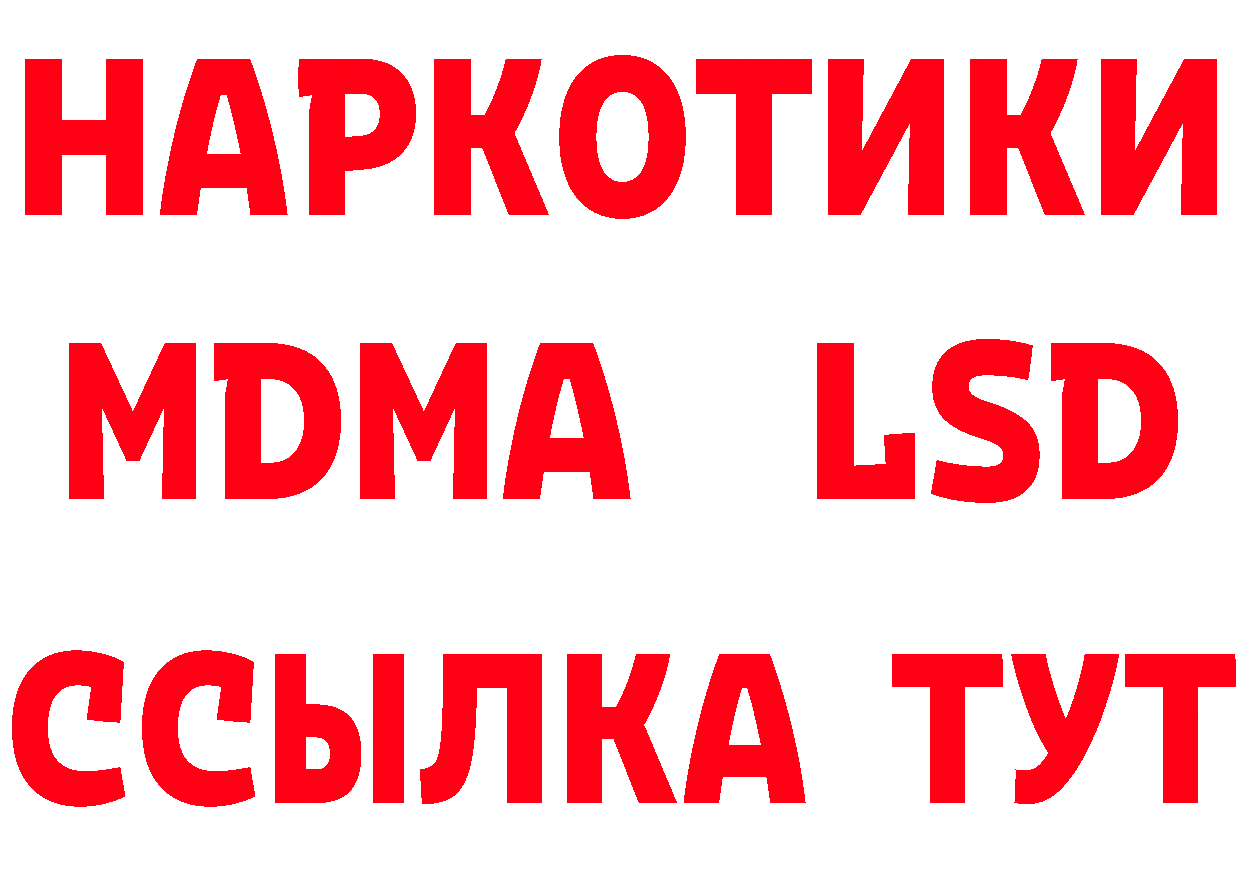 НАРКОТИКИ
MDMA LSD
ССЫЛКА ТУТ